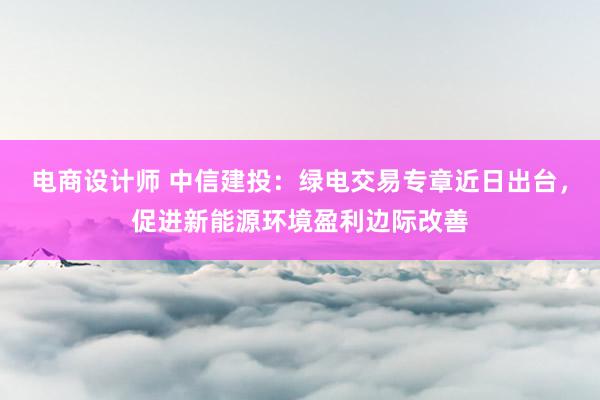 电商设计师 中信建投：绿电交易专章近日出台，促进新能源环境盈利边际改善